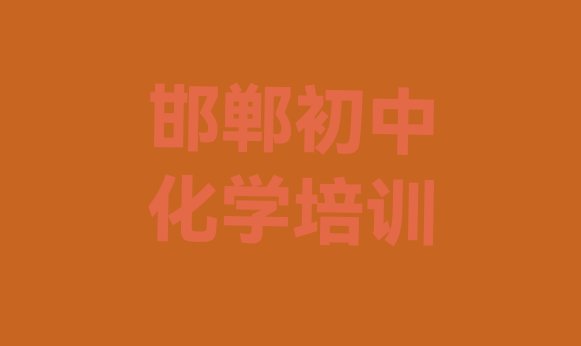 邯郸初中
化学培训